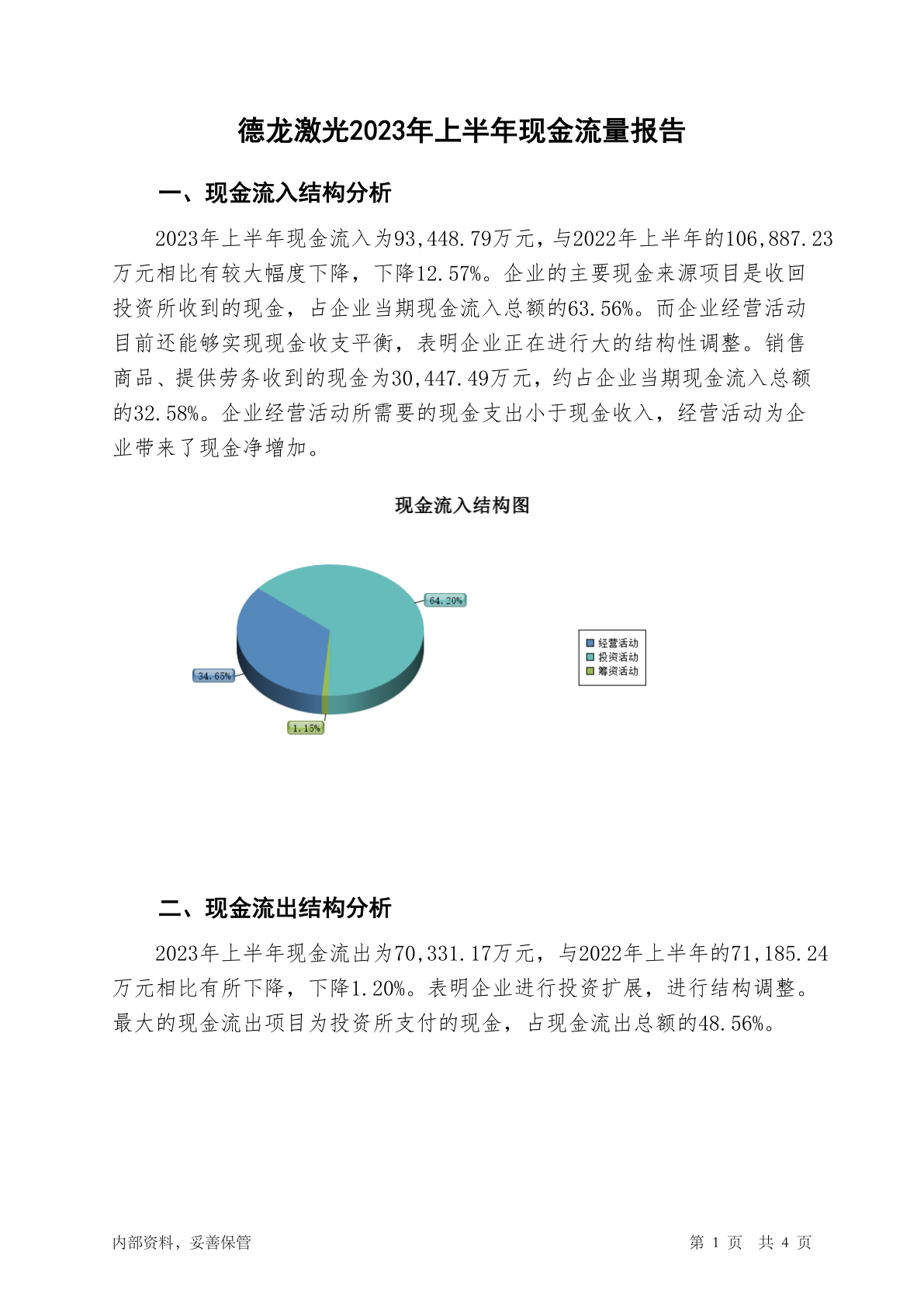 德龙激光2023年上半年现金流量报告

一、现金流入结构分析

2023年上半年现金流入为93,448.79万元，与2022年上半年的106,887.23万元相比有较大幅度下降，下降12.57%。企业的主要现金来源项目是收回投资所收到的现金，占企业当期现金流入总额的63.56%。而企业经营活动目前还能够实现现金收支平衡，表明企业正在进行大的结构性调整。销售商品、提供劳务收到的现金为30,447.49万元，约占企业当期现金流入总额的32.58%。企业经营活动所需要的现金支出小于现金收入，经营活动为企业带来了现金净增加。

现金流入结构图

64.20%
34.65%
1.15%

经营活动
投资活动
筹资活动

二、现金流出结构分析

2023年上半年现金流出为70,331.17万元，与2022年上半年的71,185.24万元相比有所下降，下降1.20%。表明企业进行投资扩展，进行结构调整。最大的现金流出项目为投资所支付的现金，占现金流出总额的48.56%。

内部资料，妥善保管

第1页 共4页